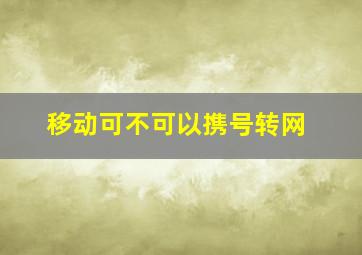 移动可不可以携号转网